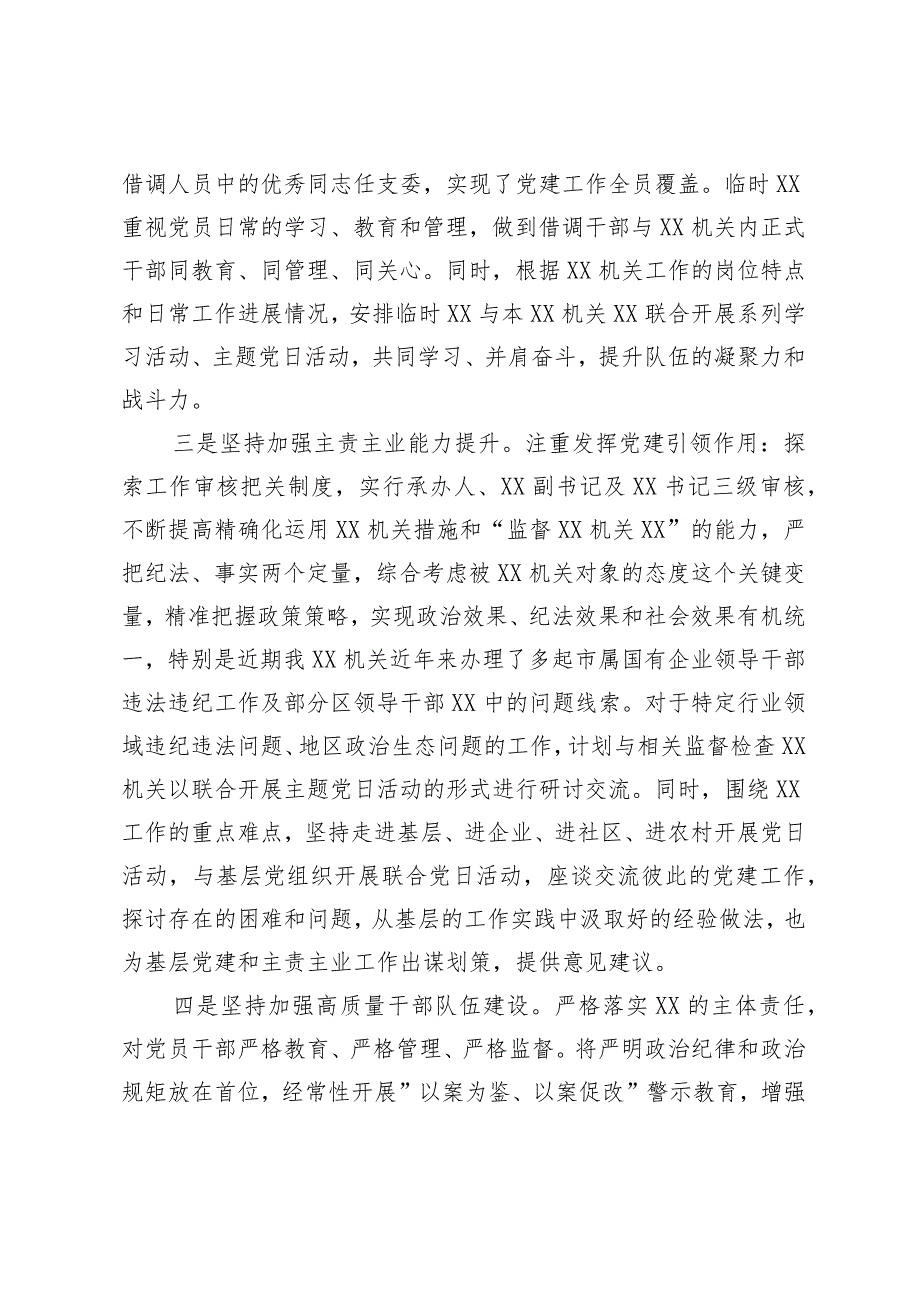 借调人员中的优秀同志任支委，实现了党建工作全员覆盖。临时XX重视党员日常的学习、教育和管理，做到借调干部与XX机关内正式干部同教育、同管理、同关心。同时，根据XX机关工作的岗位特点和日常工作进展情况，安排临时XX与本XX机关XX联合开展系列学习活动、主题党日活动，共同学习、并肩奋斗，提升队伍的凝聚力和战斗力。

三是坚持加强主责主业能力提升。注重发挥党建引领作用：探索工作审核把关制度，实行承办人、XX副书记及XX书记三级审核，不断提高精确化运用XX机关措施和“监督XX机关XX”的能力，严把纪法、事实两个定量，综合考虑被XX机关对象的态度这个关键变量，精准把握政策策略，实现政治效果、纪法效果和社会效果有机统一，特别是近期我XX机关近年来办理了多起市属国有企业领导干部违法违纪工作及部分区领导干部XX中的问题线索。对于特定行业领域违纪违法问题、地区政治生态问题的工作，计划与相关监督检查XX机关以联合开展主题党日活动的形式进行研讨交流。同时，围绕XX工作的重点难点，坚持走进基层、进企业、进社区、进农村开展党日活动，与基层党组织开展联合党日活动，座谈交流彼此的党建工作，探讨存在的困难和问题，从基层的工作实践中汲取好的经验做法，也为基层党建和主责主业工作出谋划策，提供意见建议。

四是坚持加强高质量干部队伍建设。严格落实XX的主体责任，对党员干部严格教育、严格管理、严格监督。将严明政治纪律和政治规矩放在首位，经常性开展”以案为鉴、以案促改”警示教育，增强